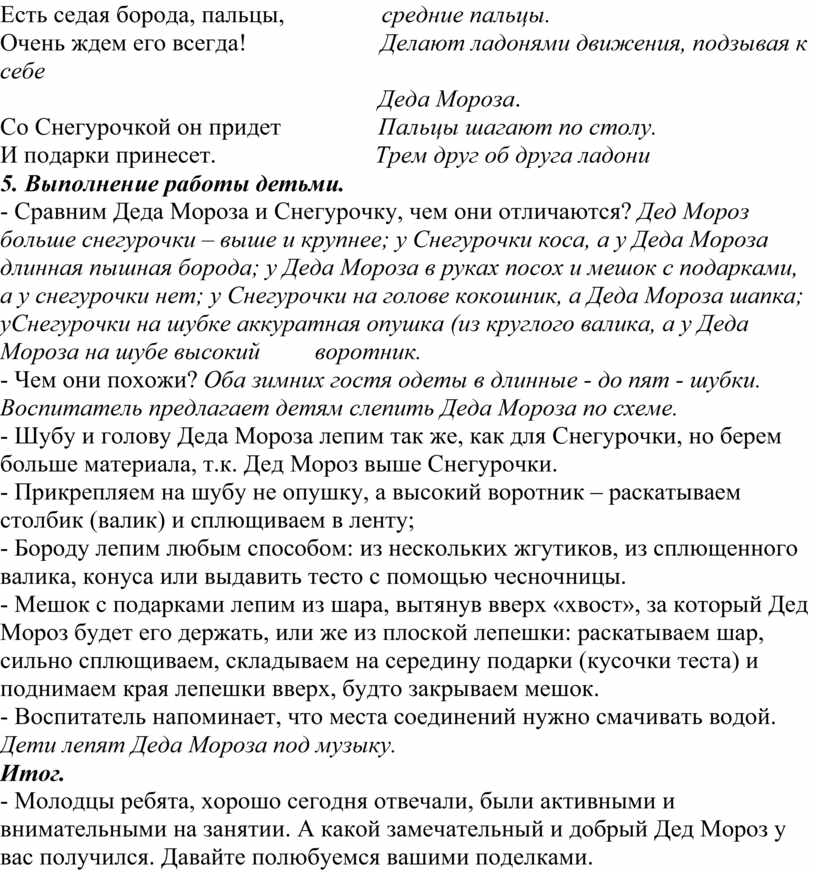 Есть седая борода, пальцы, средние пальцы.
Очень ждем его всегда! Делают ладонями движения, подзывая к себе
Деда Мороза.
Со Снегурочкой он придет Пальцы шагают по столу.
И подарки принесет. Трем друг об друга ладони
5. Выполнение работы детьми.
- Сравним Деда Мороза и Снегурочку, чем они отличаются? Дед Мороз больше снегурочки – выше и крупнее; у Снегурочки коса, а у Деда Мороза длинная пышная борода; у Деда Мороза в руках посох и мешок с подарками, а у снегурочки нет; у Снегурочки на голове кокошник, а Деда Мороза шапка; уСнегурочки на шубке аккуратная опушка (из круглого валика, а у Деда Мороза на шубе высокий воротник.
- Чем они похожи? Оба зимних гостя одеты в длинные - до пят - шубки.
Воспитатель предлагает детям слепить Деда Мороза по схеме.
- Шубу и голову Деда Мороза лепим так же, как для Снегурочки, но берем больше материала, т.к. Дед Мороз выше Снегурочки.
- Прикрепляем на шубу не опушку, а высокий воротник – раскатываем столбик (валик) и сплющиваем в ленту;
- Бороду лепим любым способом: из нескольких жгутиков, из сплющенного валика, конуса или выдавить тесто с помощью чесночницы.
- Мешок с подарками лепим из шара, вытянув вверх «хвост», за который Дед Мороз будет его держать, или же из плоской лепешки: раскатываем шар, сильно сплющиваем, складываем на середину подарки (кусочки теста) и поднимаем края лепешки вверх, будто закрываем мешок.
- Воспитатель напоминает, что места соединений нужно смачивать водой.
Дети лепят Деда Мороза под музыку.
Итог.
- Молодцы ребята, хорошо сегодня отвечали, были активными и внимательными на занятии. А какой замечательный и добрый Дед Мороз у вас получился. Давайте полюбуемся вашими поделками.